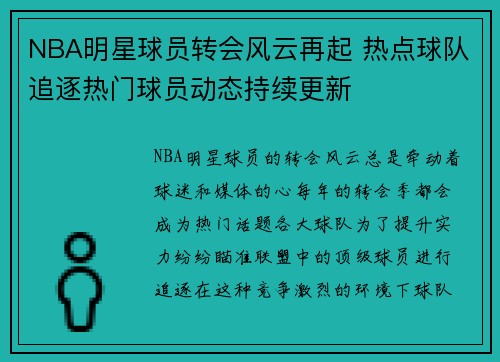 NBA明星球员转会风云再起 热点球队追逐热门球员动态持续更新

NBA明星球员的转会风云总是牵动着球迷和媒体的心每年的转会季都会成为热门话题各大球队为了提升实力纷纷瞄准联盟中的顶级球员进行追逐在这种竞争激烈的环境下球队